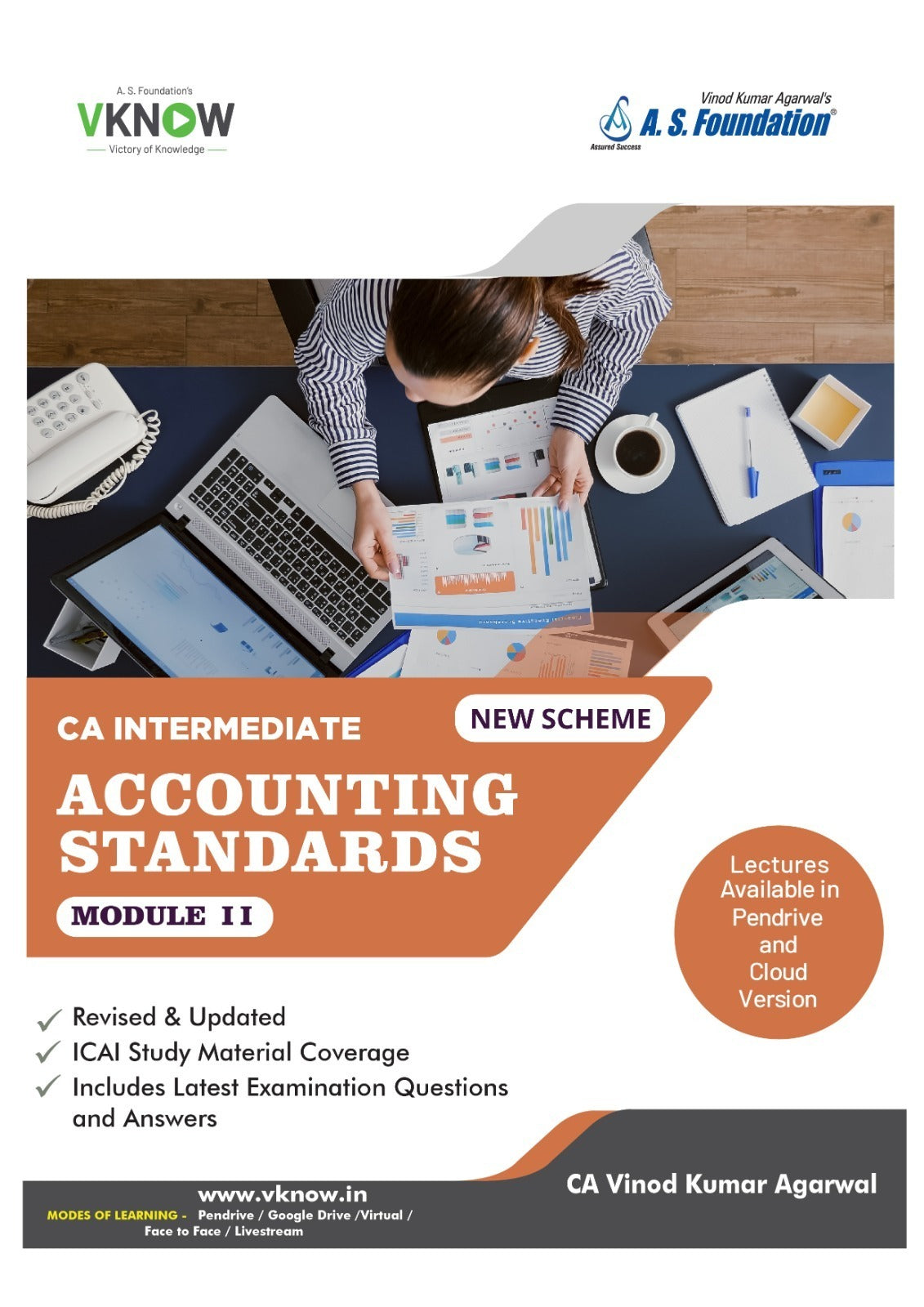 A. S. Foundation's
VKNOW
Victory of Knowledge

Vinod Kumar Agarwal's
A. S. Foundation®
Assured Success

CA INTERMEDIATE

NEW SCHEME

ACCOUNTING STANDARDS

MODULE II

Lectures Available in Pendrive and Cloud Version

✓ Revised & Updated
✓ ICAI Study Material Coverage
✓ Includes Latest Examination Questions and Answers

www.vknow.in
MODES OF LEARNING - Pendrive / Google Drive /Virtual / Face to Face / Livestream

CA Vinod Kumar Agarwal